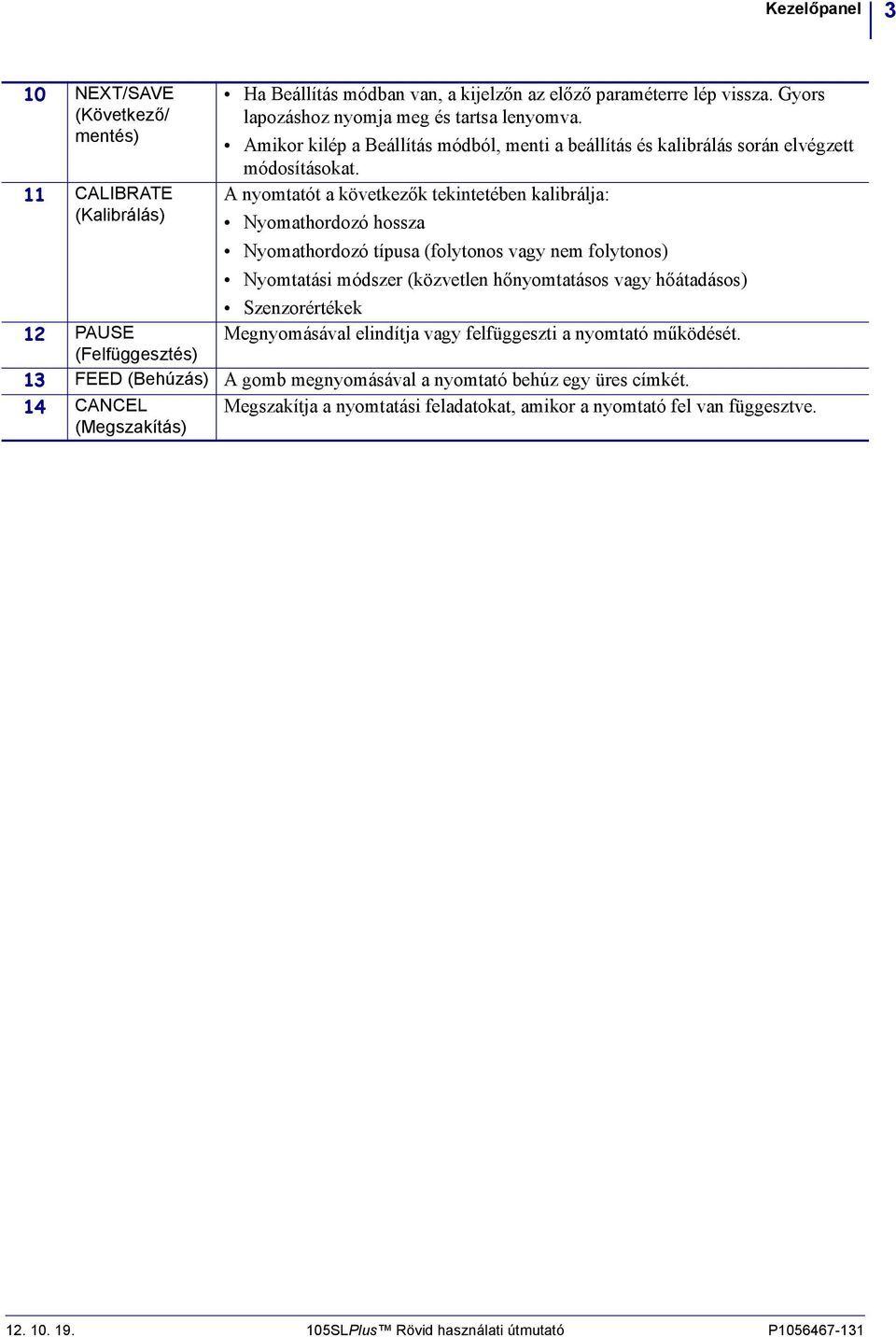 Kezelőpanel 3

| | | |
|---|---|---|
| 10 | NEXT/SAVE (Következő/ mentés) | • Ha Beállítás módban van, a kijelzőn az előző paraméterre lép vissza. Gyors lapozáshoz nyomja meg és tartsa lenyomva. • Amikor kilép a Beállítás módból, menti a beállítás és kalibrálás során elvégzett módosításokat. |
| 11 | CALIBRATE (Kalibrálás) | A nyomtatót a következők tekintetében kalibrálja: • Nyomathordozó hossza • Nyomathordozó típusa (folytonos vagy nem folytonos) • Nyomtatási módszer (közvetlen hőnyomtatásos vagy hőátadásos) • Szenzorértékek |
| 12 | PAUSE (Felfüggesztés) | Megnyomásával elindítja vagy felfüggeszti a nyomtató működését. |
| 13 | FEED (Behúzás) | A gomb megnyomásával a nyomtató behúz egy üres címkét. |
| 14 | CANCEL (Megszakítás) | Megszakítja a nyomtatási feladatokat, amikor a nyomtató fel van függesztve. |

12. 10. 19. 105SLPlus™ Rövid használati útmutató P1056467-131